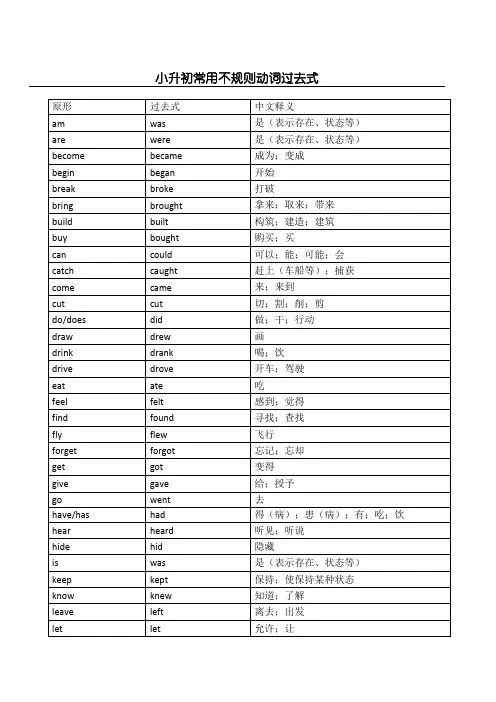 小升初常用不规则动词过去式

| 原形 | 过去式 | 中文释义 |
|---|---|---|
| am | was | 是（表示存在、状态等） |
| are | were | 是（表示存在、状态等） |
| become | became | 成为；变成 |
| begin | began | 开始 |
| break | broke | 打破 |
| bring | brought | 拿来；取来；带来 |
| build | built | 构筑；建造；建筑 |
| buy | bought | 购买；买 |
| can | could | 可以；能；可能；会 |
| catch | caught | 赶上（车船等）；捕获 |
| come | came | 来；来到 |
| cut | cut | 切；割；削；剪 |
| do/does | did | 做；干；行动 |
| draw | drew | 画 |
| drink | drank | 喝；饮 |
| drive | drove | 开车；驾驶 |
| eat | ate | 吃 |
| feel | felt | 感到；觉得 |
| find | found | 寻找；查找 |
| fly | flew | 飞行 |
| forget | forgot | 忘记；忘却 |
| get | got | 变得 |
| give | gave | 给；授予 |
| go | went | 去 |
| have/has | had | 得（病）；患（病）；有；吃；饮 |
| hear | heard | 听见；听说 |
| hide | hid | 隐藏 |
| is | was | 是（表示存在、状态等） |
| keep | kept | 保持；使保持某种状态 |
| know | knew | 知道；了解 |
| leave | left | 离去；出发 |
| let | let | 允许；让 |